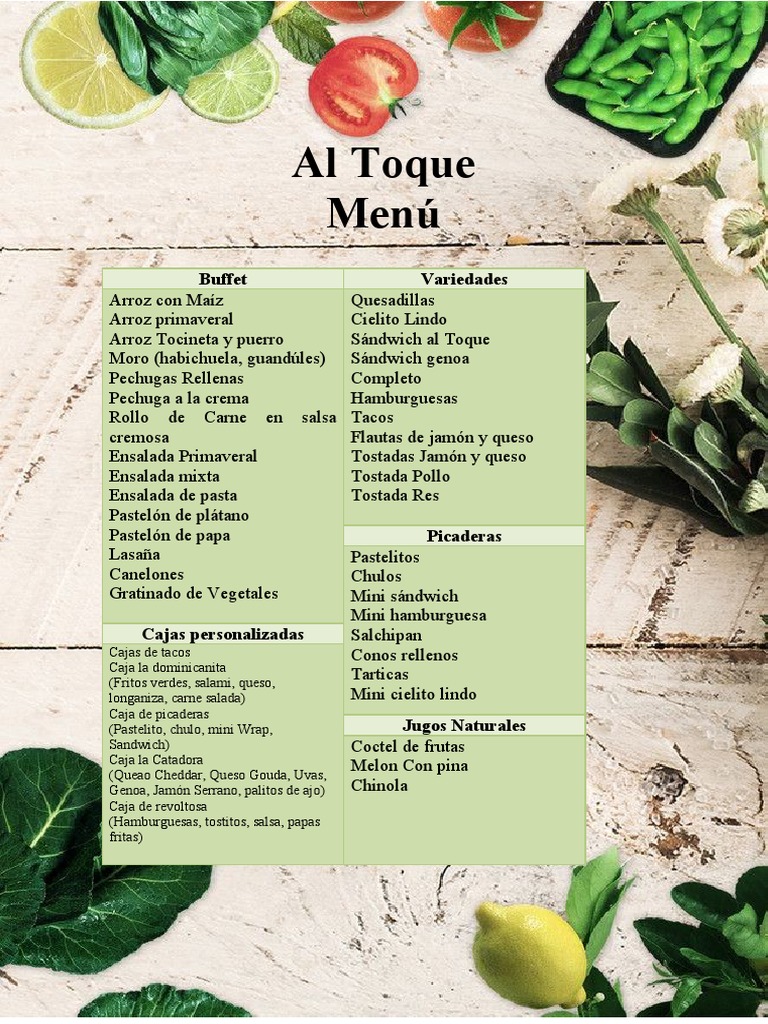 Al Toque
Menú

Buffet
Arroz con Maíz
Arroz primaveral
Arroz Tocineta y puerro
Moro (habichuela, guandúles)
Pechugas Rellenas
Pechuga a la crema
Rollo de Carne en salsa cremosa
Ensalada Primaveral
Ensalada mixta
Ensalada de pasta
Pastelón de plátano
Pastelón de papa
Lasaña
Canelones
Gratinado de Vegetales

Cajas personalizadas
Cajas de tacos
Caja la dominicanita
(Fritos verdes, salami, queso, longaniza, carne salada)
Caja de picaderas
(Pastelito, chulo, mini Wrap, Sandwich)
Caja la Catadora
(Queao Cheddar, Queso Gouda, Uvas, Genoa, Jamón Serrano, palitos de ajo)
Caja de revoltosa
(Hamburguesas, tostitos, salsa, papas fritas)

Variedades
Quesadillas
Cielito Lindo
Sándwich al Toque
Sándwich genoa
Completo
Hamburguesas
Tacos
Flautas de jamón y queso
Tostadas Jamón y queso
Tostada Pollo
Tostada Res

Picaderas
Pastelitos
Chulos
Mini sándwich
Mini hamburguesa
Salchipan
Conos rellenos
Tarticas
Mini cielito lindo

Jugos Naturales
Coctel de frutas
Melon Con pina
Chinola